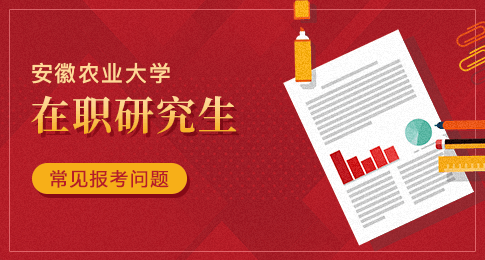 安徽农业大学
在职研究生
常见报考问题